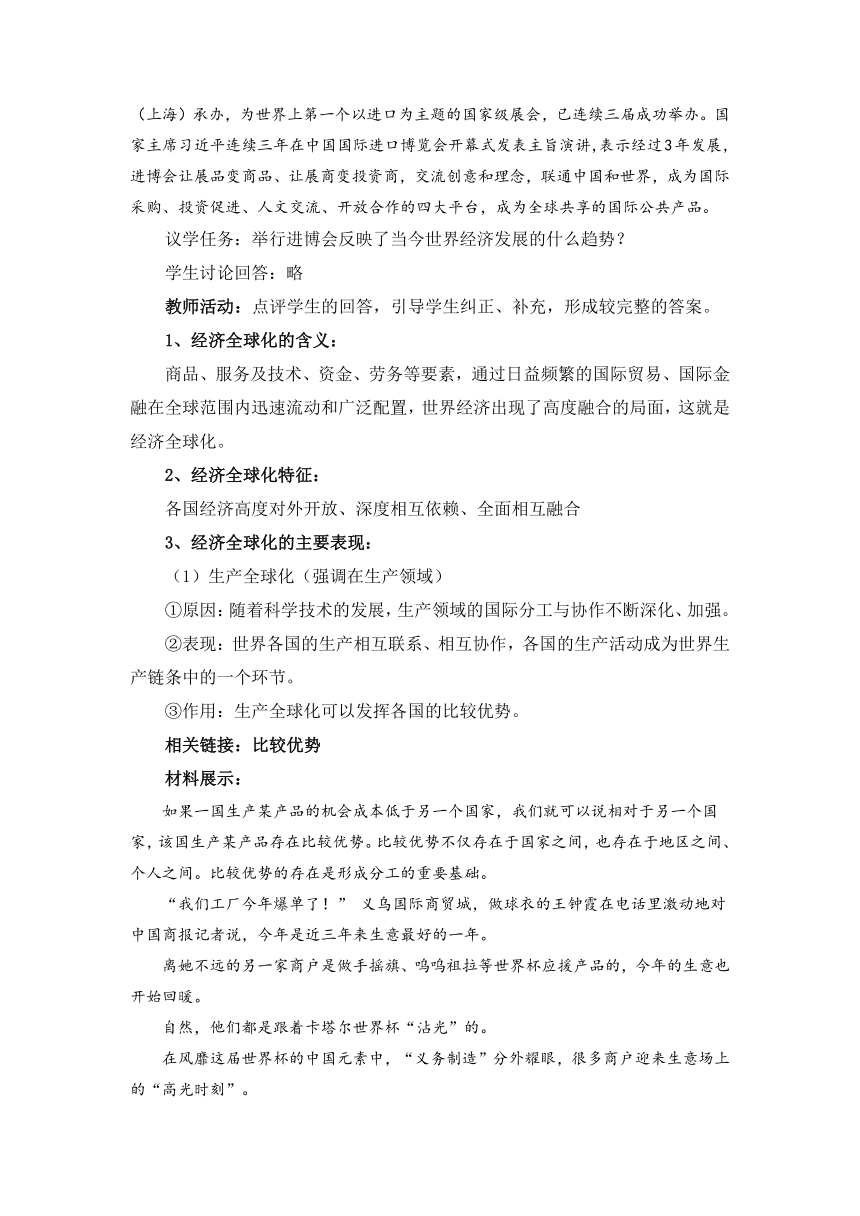 （上海）承办，为世界上第一个以进口为主题的国家级展会，已连续三届成功举办。国家主席习近平连续三年在中国国际进口博览会开幕式发表主旨演讲，表示经过3年发展，进博会让展品变商品、让展商变投资商，交流创意和理念，联通中国和世界，成为国际采购、投资促进、人文交流、开放合作的四大平台，成为全球共享的国际公共产品。

议学任务：举行进博会反映了当今世界经济发展的什么趋势？

学生讨论回答：略

教师活动：点评学生的回答，引导学生纠正、补充，形成较完整的答案。

1、经济全球化的含义：

商品、服务及技术、资金、劳务等要素，通过日益频繁的国际贸易、国际金融在全球范围内迅速流动和广泛配置，世界经济出现了高度融合的局面，这就是经济全球化。

2、经济全球化特征：

各国经济高度对外开放、深度相互依赖、全面相互融合

3、经济全球化的主要表现：

（1）生产全球化（强调在生产领域）

①原因：随着科学技术的发展，生产领域的国际分工与协作不断深化、加强。

②表现：世界各国的生产相互联系、相互协作，各国的生产活动成为世界生产链条中的一个环节。

③作用：生产全球化可以发挥各国的比较优势。

相关链接：比较优势

材料展示：

如果一国生产某产品的机会成本低于另一个国家，我们就可以说相对于另一个国家，该国生产某产品存在比较优势。比较优势不仅存在于国家之间，也存在于地区之间、个人之间。比较优势的存在是形成分工的重要基础。

“我们工厂今年爆单了！” 义乌国际商贸城，做球衣的王钟霞在电话里激动地对中国商报记者说，今年是近三年来生意最好的一年。

离她不远的另一家商户是做手摇旗、呜呜祖拉等世界杯应援产品的，今年的生意也开始回暖。

自然，他们都是跟着卡塔尔世界杯“沾光”的。

在风靡这届世界杯的中国元素中，“义务制造”分外耀眼，很多商户迎来生意场上的“高光时刻”。